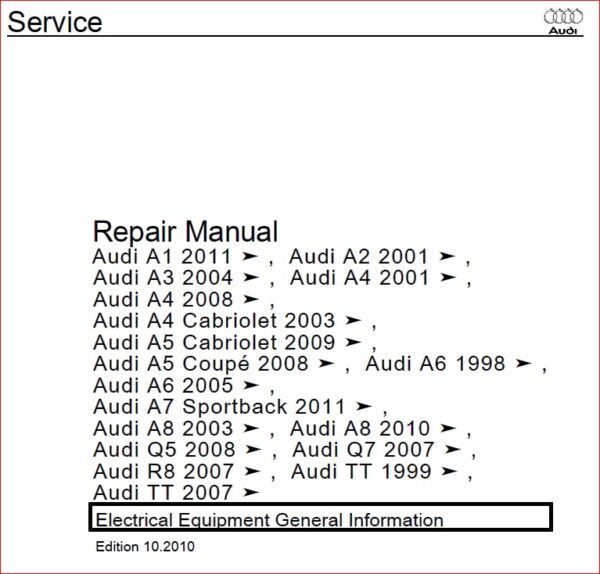 Service

Audi

Repair Manual
Audi A1 2011 ➤ , Audi A2 2001 ➤ ,
Audi A3 2004 ➤ , Audi A4 2001 ➤ ,
Audi A4 2008 ➤ ,
Audi A4 Cabriolet 2003 ➤ ,
Audi A5 Cabriolet 2009 ➤ ,
Audi A5 Coupé 2008 ➤ , Audi A6 1998 ➤ ,
Audi A6 2005 ➤ ,
Audi A7 Sportback 2011 ➤ ,
Audi A8 2003 ➤ , Audi A8 2010 ➤ ,
Audi Q5 2008 ➤ , Audi Q7 2007 ➤ ,
Audi R8 2007 ➤ , Audi TT 1999 ➤ ,
Audi TT 2007 ➤

Electrical Equipment General Information

Edition 10.2010